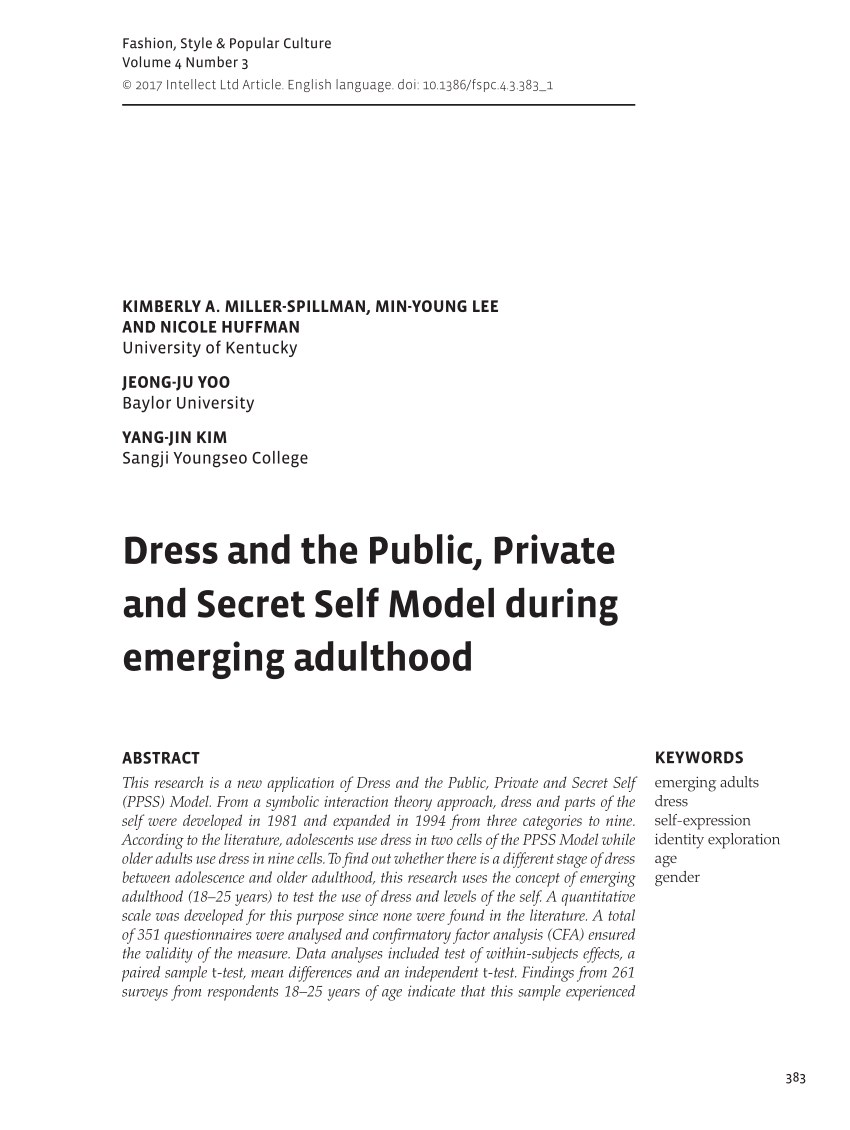 Fashion, Style & Popular Culture
Volume 4 Number 3
© 2017 Intellect Ltd Article. English language. doi: 10.1386/fspc.4.3.383_1

KIMBERLY A. MILLER-SPILLMAN, MIN-YOUNG LEE AND NICOLE HUFFMAN
University of Kentucky

JEONG-JU YOO
Baylor University

YANG-JIN KIM
Sangji Youngseo College

Dress and the Public, Private and Secret Self Model during emerging adulthood

ABSTRACT

This research is a new application of Dress and the Public, Private and Secret Self (PPSS) Model. From a symbolic interaction theory approach, dress and parts of the self were developed in 1981 and expanded in 1994 from three categories to nine. According to the literature, adolescents use dress in two cells of the PPSS Model while older adults use dress in nine cells. To find out whether there is a different stage of dress between adolescence and older adulthood, this research uses the concept of emerging adulthood (18–25 years) to test the use of dress and levels of the self. A quantitative scale was developed for this purpose since none were found in the literature. A total of 351 questionnaires were analysed and confirmatory factor analysis (CFA) ensured the validity of the measure. Data analyses included test of within-subjects effects, a paired sample t-test, mean differences and an independent t-test. Findings from 261 surveys from respondents 18–25 years of age indicate that this sample experienced

KEYWORDS

emerging adults
dress
self-expression
identity exploration
age
gender

383